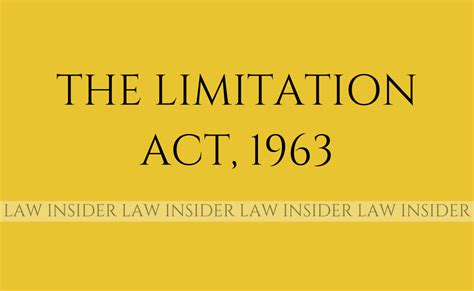 THE LIMITATION ACT, 1963

LAW INSIDER LAW INSIDER LAW INSIDER LAW INSIDER